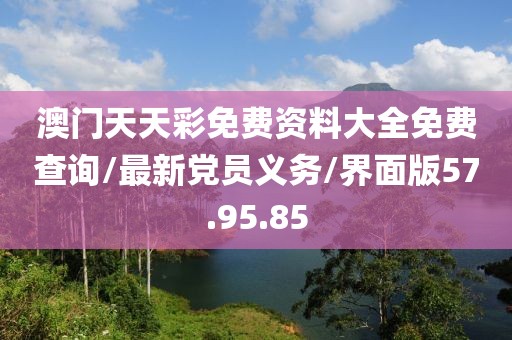 澳门天天彩免费资料大全免费查询/最新党员义务/界面版57.95.85